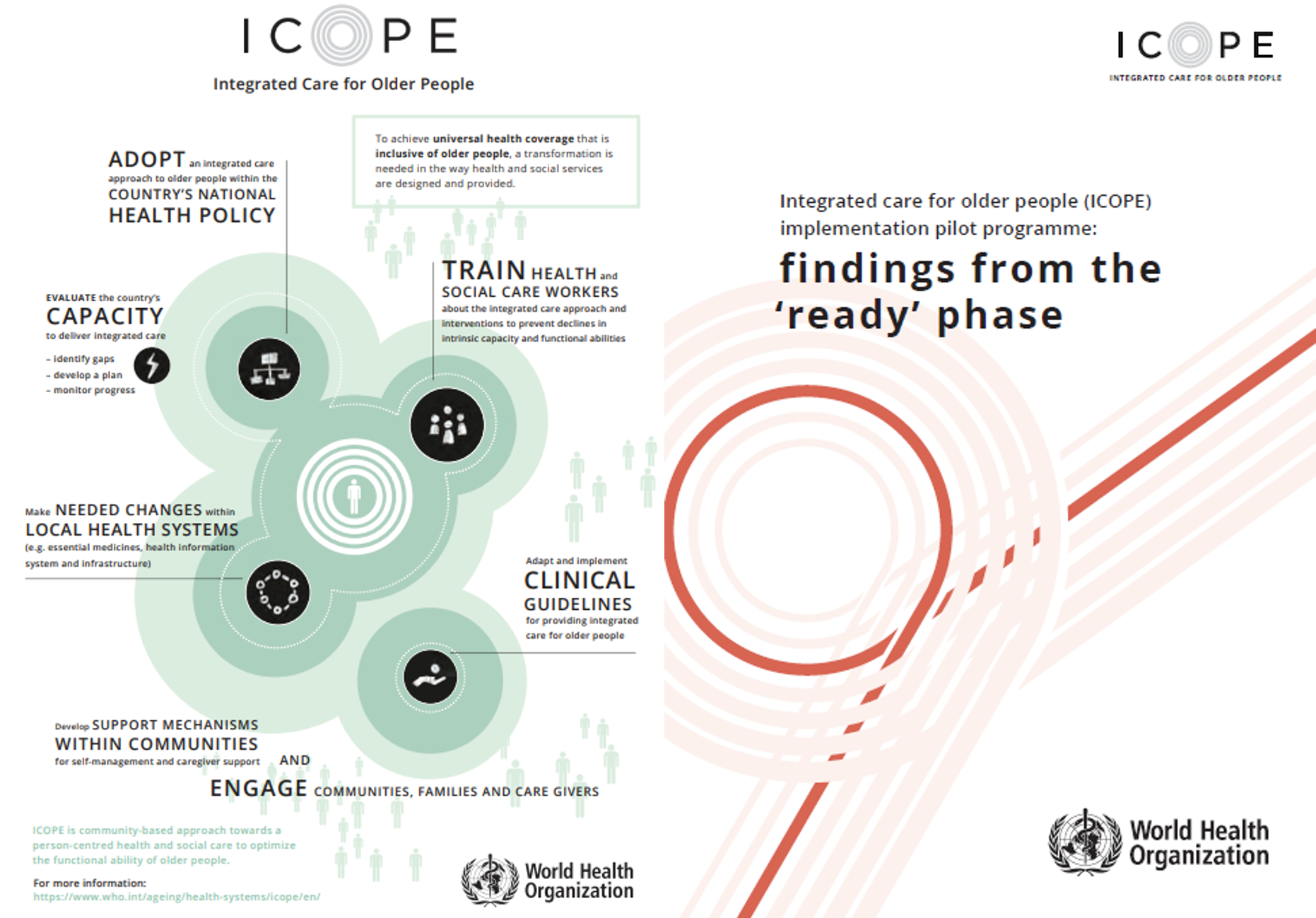 ICOPE

Integrated Care for Older People

To achieve universal health coverage that is inclusive of older people, a transformation is needed in the way health and social services are designed and provided.

ADOPT an integrated care approach to older people within the COUNTRY'S NATIONAL HEALTH POLICY

EVALUATE the country's CAPACITY to deliver integrated care

- identify gaps
- develop a plan
- monitor progress

TRAIN HEALTH and SOCIAL CARE WORKERS about the integrated care approach and interventions to prevent declines in intrinsic capacity and functional abilities

Make NEEDED CHANGES within LOCAL HEALTH SYSTEMS (e.g. essential medicines, health information system and infrastructure)

Adapt and implement CLINICAL GUIDELINES for providing integrated care for older people

Develop SUPPORT MECHANISMS WITHIN COMMUNITIES for self-management and caregiver support AND

ENGAGE COMMUNITIES, FAMILIES AND CARE GIVERS

ICOPE is community-based approach towards a person-centred health and social care to optimize the functional ability of older people.

For more information:
https://www.who.int/ageing/health-systems/icope/en/

World Health Organization

ICOPE
INTEGRATED CARE FOR OLDER PEOPLE

Integrated care for older people (ICOPE) implementation pilot programme:

findings from the 'ready' phase

World Health Organization